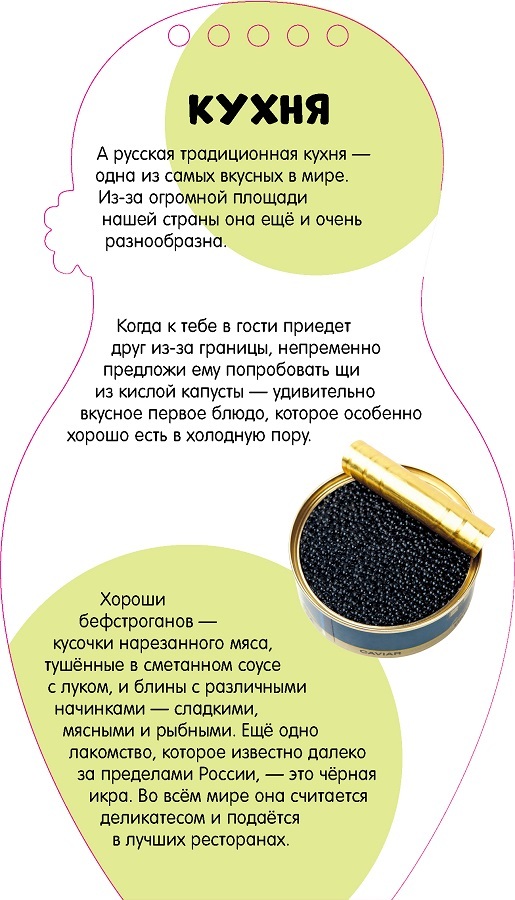 КУХНЯ

А русская традиционная кухня — одна из самых вкусных в мире. Из-за огромной площади нашей страны она ещё и очень разнообразна.

Когда к тебе в гости приедет друг из-за границы, непременно предложи ему попробовать щи из кислой капусты — удивительно вкусное первое блюдо, которое особенно хорошо есть в холодную пору.

CAVIAR

Хороши бефстроганов — кусочки нарезанного мяса, тушённые в сметанном соусе с луком, и блины с различными начинками — сладкими, мясными и рыбными. Ещё одно лакомство, которое известно далеко за пределами России, — это чёрная икра. Во всём мире она считается деликатесом и подаётся в лучших ресторанах.